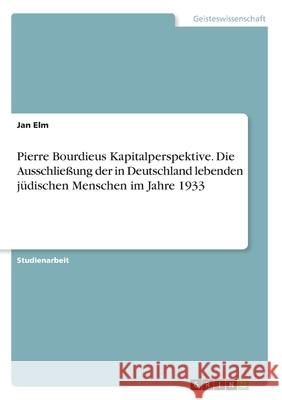 Geisteswissenschaft

Jan Elm

Pierre Bourdieus Kapitalperspektive. Die Ausschließung der in Deutschland lebenden jüdischen Menschen im Jahre 1933

Studienarbeit

Kraina Książek